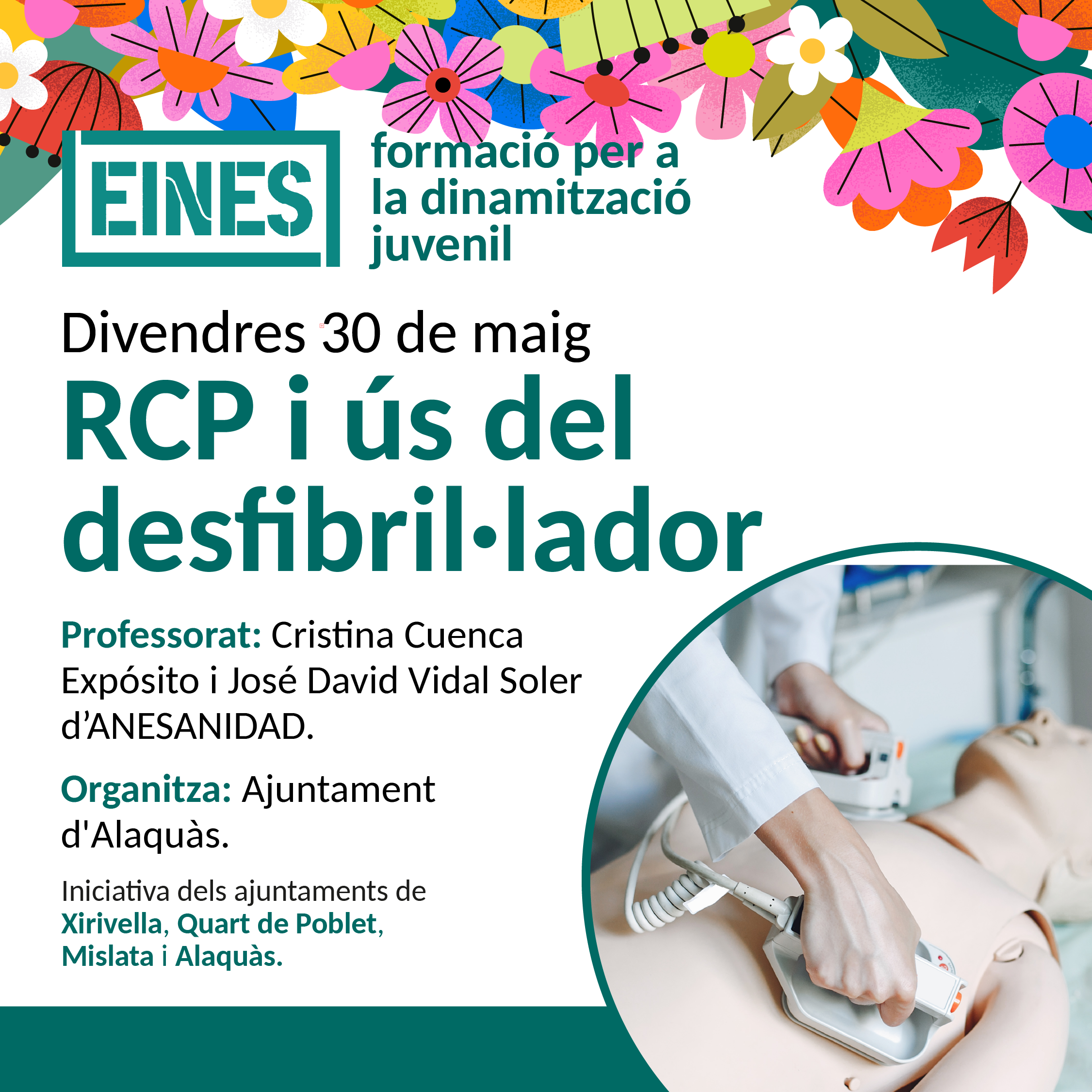 EINES

formació per a la dinamització juvenil

Divendres 30 de maig

RCP i ús del desfibril·lador

Professorat: Cristina Cuenca Expósito i José David Vidal Soler d'ANESANIDAD.

Organitza: Ajuntament d'Alaquàs.

Iniciativa dels ajuntaments de Xirivella, Quart de Poblet, Mislata i Alaquàs.